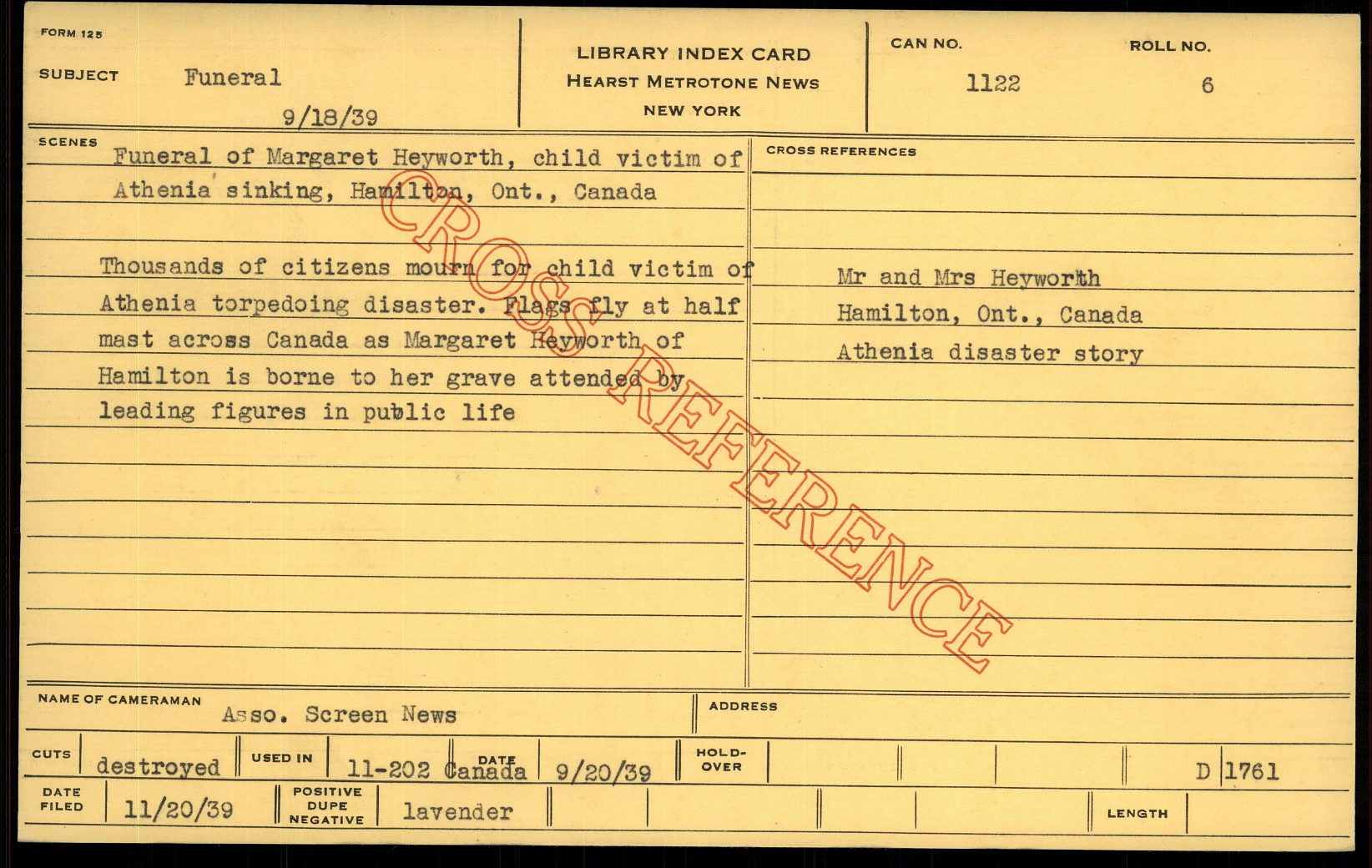 FORM 125

SUBJECT Funeral

9/18/39

LIBRARY INDEX CARD
HEARST METROTONE NEWS
NEW YORK

CAN NO. 1122

ROLL NO. 6

SCENES

Funeral of Margaret Heyworth, child victim of Athenia sinking, Hamilton, Ont., Canada

Thousands of citizens mourn for child victim of Athenia torpedoing disaster. Flags fly at half mast across Canada as Margaret Heyworth of Hamilton is borne to her grave attended by leading figures in public life

CROSS REFERENCES

Mr and Mrs Heyworth
Hamilton, Ont., Canada
Athenia disaster story

NAME OF CAMERAMAN Asso. Screen News

ADDRESS

CUTS destroyed

USED IN 11-202 Canada

DATE 9/20/39

HOLD-OVER

D 1761

DATE FILED 11/20/39

POSITIVE DUPE NEGATIVE lavender

LENGTH

CROSS REFERENCE